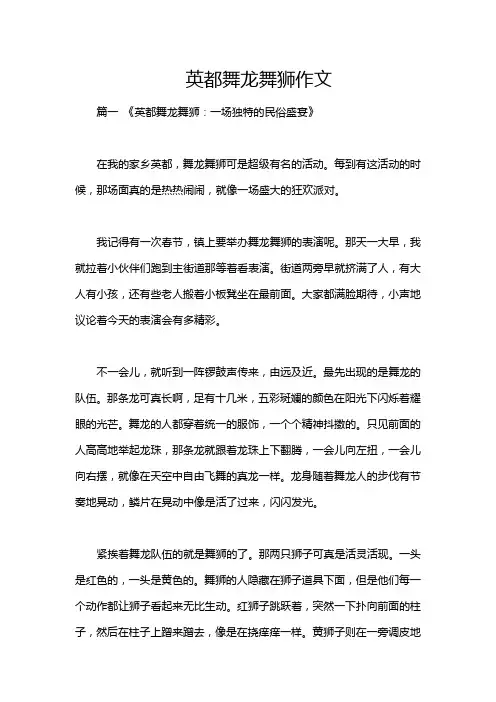 英都舞龙舞狮作文

篇一 《英都舞龙舞狮：一场独特的民俗盛宴》

在我的家乡英都，舞龙舞狮可是超级有名的活动。每到有这活动的时候，那场面真的是热热闹闹，就像一场盛大的狂欢派对。

我记得有一次春节，镇上要举办舞龙舞狮的表演呢。那天一大早，我就拉着小伙伴们跑到主街道那等着看表演。街道两旁早就挤满了人，有大人有小孩，还有些老人搬着小板凳坐在最前面。大家都满脸期待，小声地议论着今天的表演会有多精彩。

不一会儿，就听到一阵锣鼓声传来，由远及近。最先出现的是舞龙的队伍。那条龙可真长啊，足有十几米，五彩斑斓的颜色在阳光下闪烁着耀眼的光芒。舞龙的人都穿着统一的服饰，一个个精神抖擞的。只见前面的人高高地举起龙珠，那条龙就跟着龙珠上下翻腾，一会儿向左扭，一会儿向右摆，就像在天空中自由飞舞的真龙一样。龙身随着舞龙人的步伐有节奏地晃动，鳞片在晃动中像是活了过来，闪闪发光。

紧挨着舞龙队伍的就是舞狮的了。那两只狮子可真是活灵活现。一头是红色的，一头是黄色的。舞狮的人隐藏在狮子道具下面，但是他们每一个动作都让狮子看起来无比生动。红狮子跳跃着，突然一下扑向前面的柱子，然后在柱子上蹭来蹭去，像是在挠痒痒一样。黄狮子则在一旁调皮地